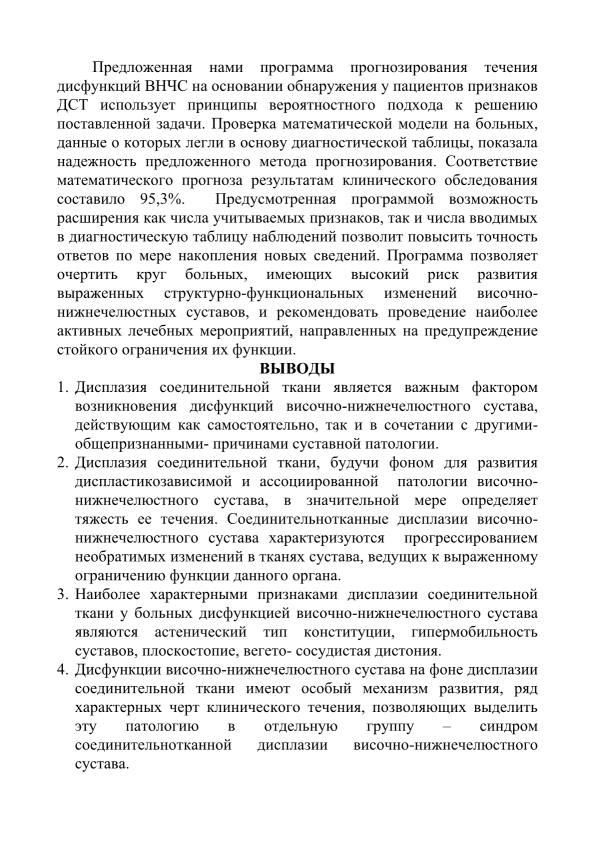 Предложенная нами программа прогнозирования течения дисфункций ВНЧС на основании обнаружения у пациентов признаков ДСТ использует принципы вероятностного подхода к решению поставленной задачи. Проверка математической модели на больных, данные о которых легли в основу диагностической таблицы, показала надежность предложенного метода прогнозирования. Соответствие математического прогноза результатам клинического обследования составило 95,3%. Предусмотренная программой возможность расширения как числа учитываемых признаков, так и числа вводимых в диагностическую таблицу наблюдений позволит повысить точность ответов по мере накопления новых сведений. Программа позволяет очертить круг больных, имеющих высокий риск развития выраженных структурно-функциональных изменений височно-нижнечелюстных суставов, и рекомендовать проведение наиболее активных лечебных мероприятий, направленных на предупреждение стойкого ограничения их функции.

ВЫВОДЫ

1. Дисплазия соединительной ткани является важным фактором возникновения дисфункций височно-нижнечелюстного сустава, действующим как самостоятельно, так и в сочетании с другими- общепризнанными- причинами суставной патологии.
2. Дисплазия соединительной ткани, будучи фоном для развития диспластикозависимой и ассоциированной патологии височно-нижнечелюстного сустава, в значительной мере определяет тяжесть ее течения. Соединительнотканные дисплазии височно-нижнечелюстного сустава характеризуются прогрессированием необратимых изменений в тканях сустава, ведущих к выраженному ограничению функции данного органа.
3. Наиболее характерными признаками дисплазии соединительной ткани у больных дисфункцией височно-нижнечелюстного сустава являются астенический тип конституции, гипермобильность суставов, плоскостопие, вегето- сосудистая дистония.
4. Дисфункции височно-нижнечелюстного сустава на фоне дисплазии соединительной ткани имеют особый механизм развития, ряд характерных черт клинического течения, позволяющих выделить эту патологию в отдельную группу – синдром соединительнотканной дисплазии височно-нижнечелюстного сустава.